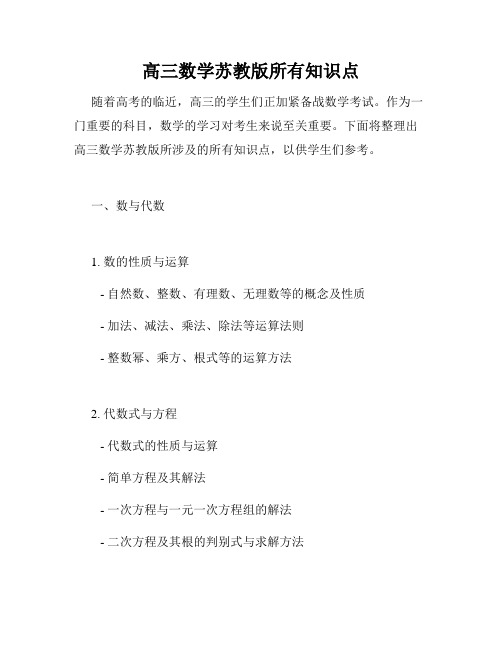 高三数学苏教版所有知识点

随着高考的临近，高三的学生们正加紧备战数学考试。作为一门重要的科目，数学的学习对考生来说至关重要。下面将整理出高三数学苏教版所涉及的所有知识点，以供学生们参考。

一、数与代数

1. 数的性质与运算

- 自然数、整数、有理数、无理数等的概念及性质

- 加法、减法、乘法、除法等运算法则

- 整数幂、乘方、根式等的运算方法

2. 代数式与方程

- 代数式的性质与运算

- 简单方程及其解法

- 一次方程与一元一次方程组的解法

- 二次方程及其根的判别式与求解方法